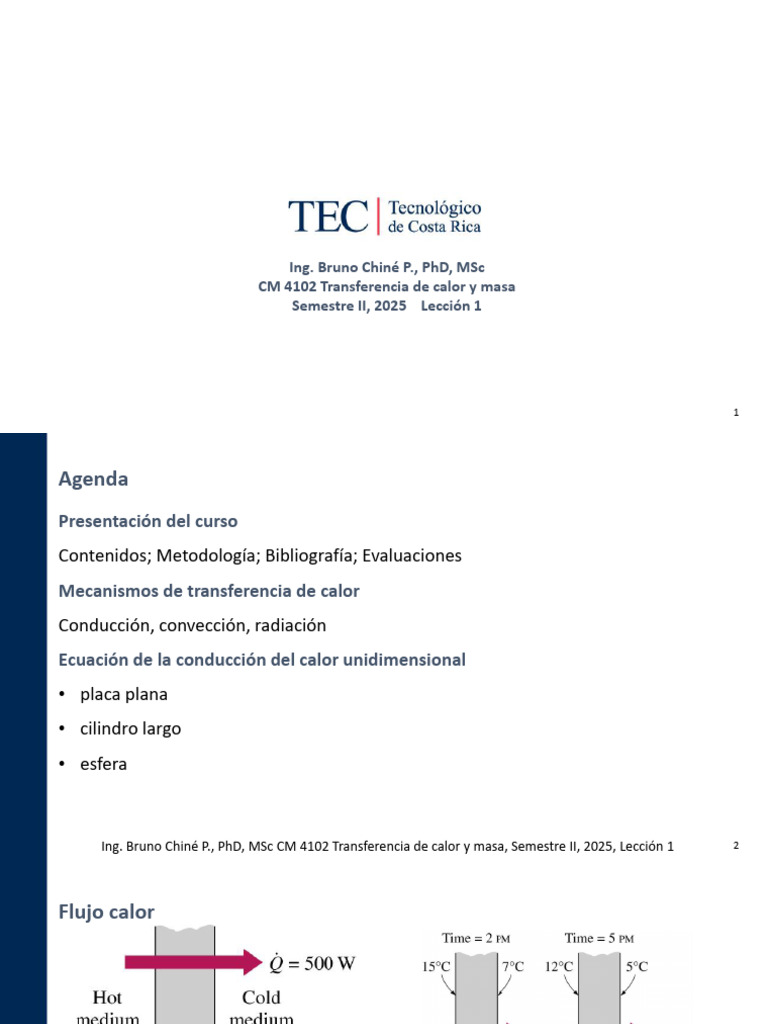 TEC | Tecnológico de Costa Rica

Ing. Bruno Chiné P., PhD, MSc
CM 4102 Transferencia de calor y masa
Semestre II, 2025    Lección 1

1

Agenda

Presentación del curso

Contenidos; Metodología; Bibliografía; Evaluaciones

Mecanismos de transferencia de calor

Conducción, convección, radiación

Ecuación de la conducción del calor unidimensional

• placa plana
• cilindro largo
• esfera

Ing. Bruno Chiné P., PhD, MSc CM 4102 Transferencia de calor y masa, Semestre II, 2025, Lección 1

2

Flujo calor

$\dot{Q} = 500$ W

Hot medium

Cold medium

Time = 2 PM

15°C

7°C

Time = 5 PM

12°C

5°C